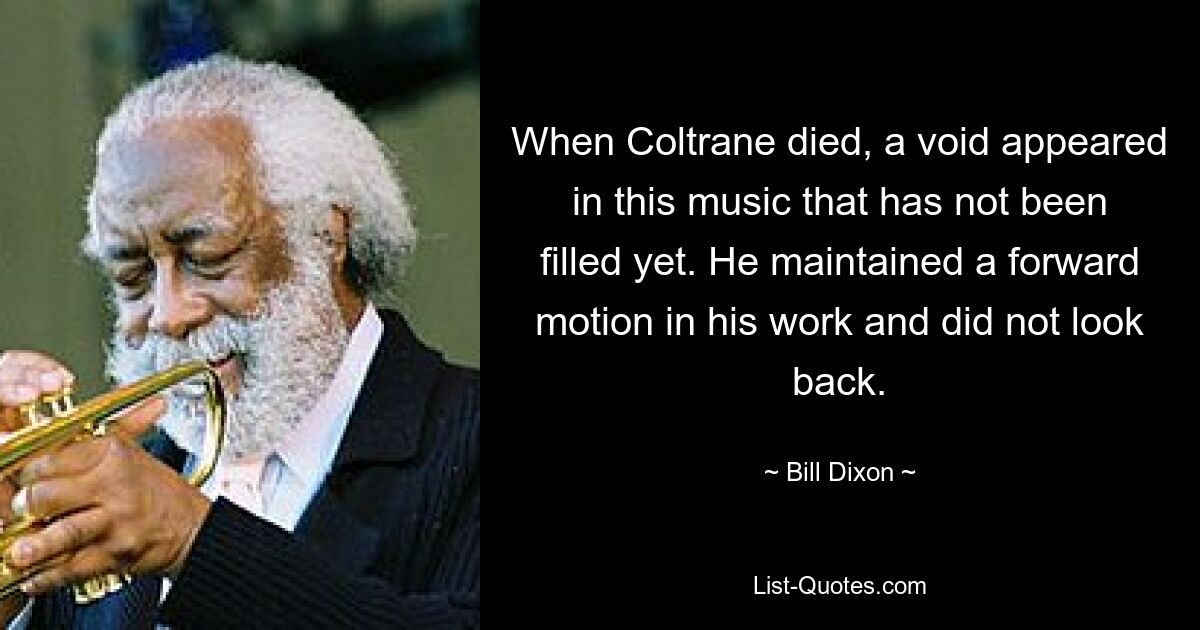 When Coltrane died, a void appeared in this music that has not been filled yet. He maintained a forward motion in his work and did not look back.

~ Bill Dixon ~

List-Quotes.com